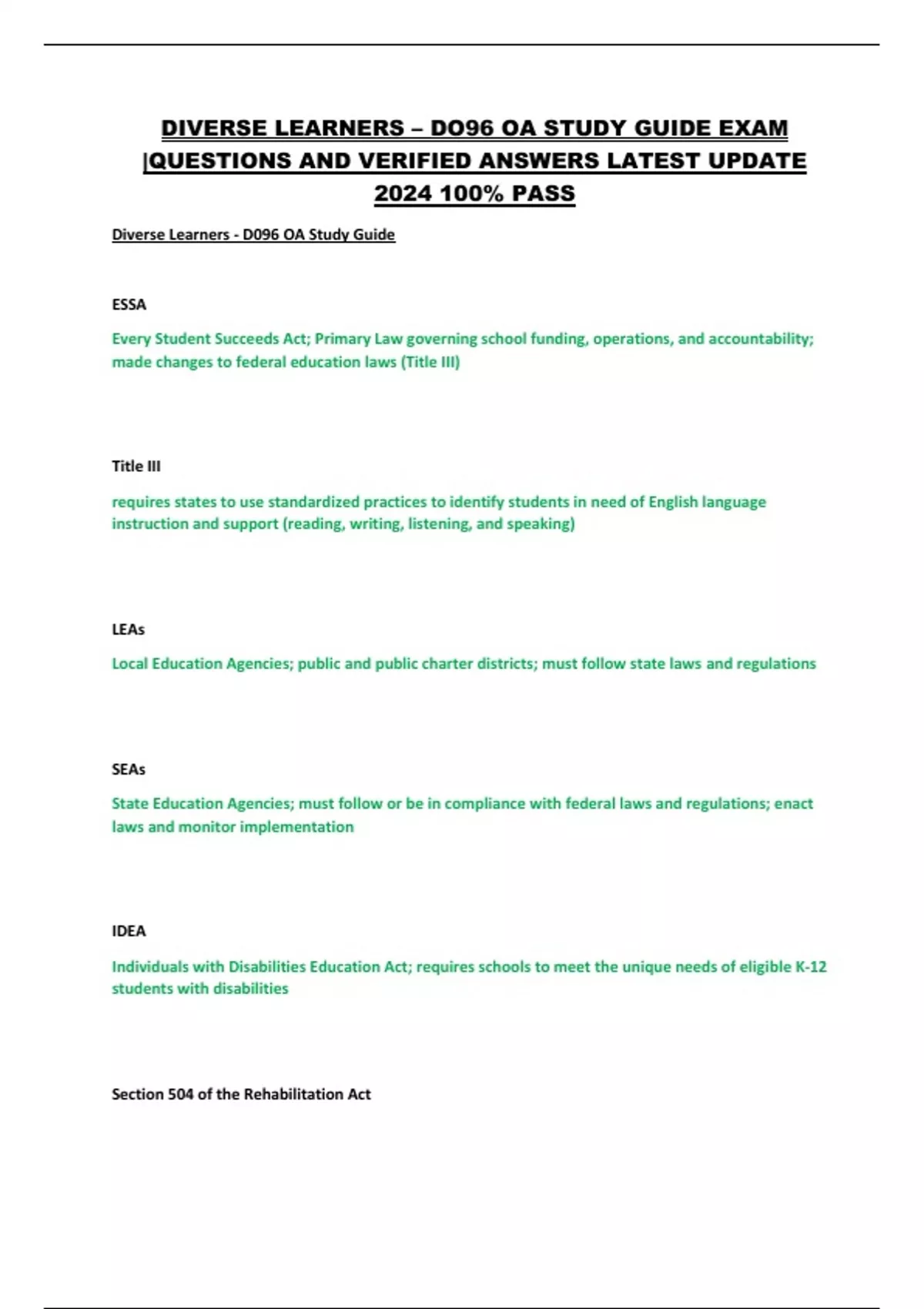 DIVERSE LEARNERS – DO96 OA STUDY GUIDE EXAM |QUESTIONS AND VERIFIED ANSWERS LATEST UPDATE 2024 100% PASS

Diverse Learners - D096 OA Study Guide

ESSA

Every Student Succeeds Act; Primary Law governing school funding, operations, and accountability; made changes to federal education laws (Title III)

Title III

requires states to use standardized practices to identify students in need of English language instruction and support (reading, writing, listening, and speaking)

LEAs

Local Education Agencies; public and public charter districts; must follow state laws and regulations

SEAs

State Education Agencies; must follow or be in compliance with federal laws and regulations; enact laws and monitor implementation

IDEA

Individuals with Disabilities Education Act; requires schools to meet the unique needs of eligible K-12 students with disabilities

Section 504 of the Rehabilitation Act